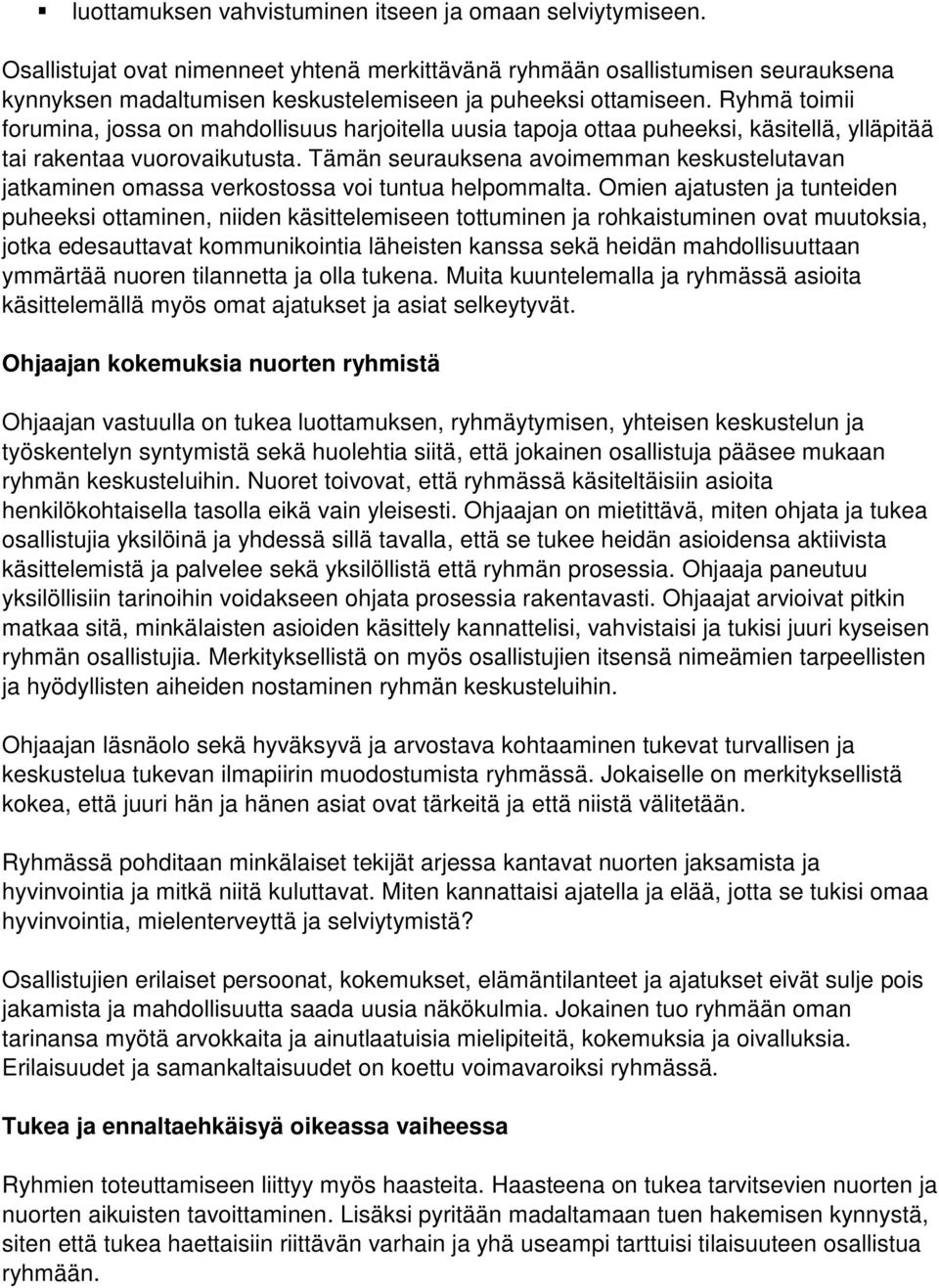 ▪ luottamuksen vahvistuminen itseen ja omaan selviytymiseen.

Osallistujat ovat nimenneet yhtenä merkittävänä ryhmään osallistumisen seurauksena kynnyksen madaltumisen keskustelemiseen ja puheeksi ottamiseen. Ryhmä toimii forumina, jossa on mahdollisuus harjoitella uusia tapoja ottaa puheeksi, käsitellä, ylläpitää tai rakentaa vuorovaikutusta. Tämän seurauksena avoimemman keskustelutavan jatkaminen omassa verkostossa voi tuntua helpommalta. Omien ajatusten ja tunteiden puheeksi ottaminen, niiden käsittelemiseen tottuminen ja rohkaistuminen ovat muutoksia, jotka edesauttavat kommunikointia läheisten kanssa sekä heidän mahdollisuuttaan ymmärtää nuoren tilannetta ja olla tukena. Muita kuuntelemalla ja ryhmässä asioita käsittelemällä myös omat ajatukset ja asiat selkeytyvät.

Ohjaajan kokemuksia nuorten ryhmistä

Ohjaajan vastuulla on tukea luottamuksen, ryhmäytymisen, yhteisen keskustelun ja työskentelyn syntymistä sekä huolehtia siitä, että jokainen osallistuja pääsee mukaan ryhmän keskusteluihin. Nuoret toivovat, että ryhmässä käsiteltäisiin asioita henkilökohtaisella tasolla eikä vain yleisesti. Ohjaajan on mietittävä, miten ohjata ja tukea osallistujia yksilöinä ja yhdessä sillä tavalla, että se tukee heidän asioidensa aktiivista käsittelemistä ja palvelee sekä yksilöllistä että ryhmän prosessia. Ohjaaja paneutuu yksilöllisiin tarinoihin voidakseen ohjata prosessia rakentavasti. Ohjaajat arvioivat pitkin matkaa sitä, minkälaisten asioiden käsittely kannattelisi, vahvistaisi ja tukisi juuri kyseisen ryhmän osallistujia. Merkityksellistä on myös osallistujien itsensä nimeämien tarpeellisten ja hyödyllisten aiheiden nostaminen ryhmän keskusteluihin.

Ohjaajan läsnäolo sekä hyväksyvä ja arvostava kohtaaminen tukevat turvallisen ja keskustelua tukevan ilmapiirin muodostumista ryhmässä. Jokaiselle on merkityksellistä kokea, että juuri hän ja hänen asiat ovat tärkeitä ja että niistä välitetään.

Ryhmässä pohditaan minkälaiset tekijät arjessa kantavat nuorten jaksamista ja hyvinvointia ja mitkä niitä kuluttavat. Miten kannattaisi ajatella ja elää, jotta se tukisi omaa hyvinvointia, mielenterveyttä ja selviytymistä?

Osallistujien erilaiset persoonat, kokemukset, elämäntilanteet ja ajatukset eivät sulje pois jakamista ja mahdollisuutta saada uusia näkökulmia. Jokainen tuo ryhmään oman tarinansa myötä arvokkaita ja ainutlaatuisia mielipiteitä, kokemuksia ja oivalluksia. Erilaisuudet ja samankaltaisuudet on koettu voimavaroiksi ryhmässä.

Tukea ja ennaltaehkäisyä oikeassa vaiheessa

Ryhmien toteuttamiseen liittyy myös haasteita. Haasteena on tukea tarvitsevien nuorten ja nuorten aikuisten tavoittaminen. Lisäksi pyritään madaltamaan tuen hakemisen kynnystä, siten että tukea haettaisiin riittävän varhain ja yhä useampi tarttuisi tilaisuuteen osallistua ryhmään.